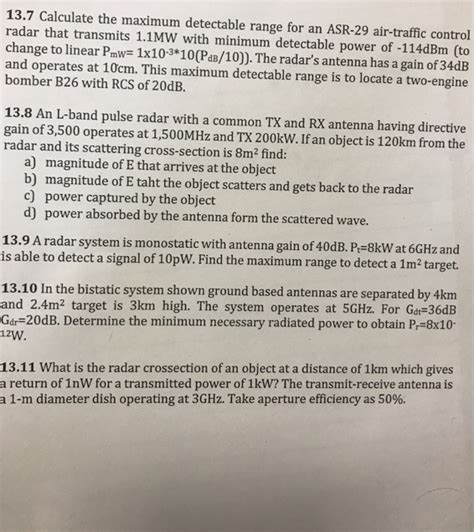 **13.7** Calculate the maximum detectable range for an ASR-29 air-traffic control radar that transmits 1.1MW with minimum detectable power of -114dBm (to change to linear $P_{mW}= 1x10^{-3}*10(P_{dB}/10)$). The radar's antenna has a gain of 34dB and operates at 10cm. This maximum detectable range is to locate a two-engine bomber B26 with RCS of 20dB.

**13.8** An L-band pulse radar with a common TX and RX antenna having directive gain of 3,500 operates at 1,500MHz and TX 200kW. If an object is 120km from the radar and its scattering cross-section is $8m^2$ find:
a) magnitude of E that arrives at the object
b) magnitude of E taht the object scatters and gets back to the radar
c) power captured by the object
d) power absorbed by the antenna form the scattered wave.

**13.9** A radar system is monostatic with antenna gain of 40dB. $P_t$=8kW at 6GHz and is able to detect a signal of 10pW. Find the maximum range to detect a $1m^2$ target.

**13.10** In the bistatic system shown ground based antennas are separated by 4km and $2.4m^2$ target is 3km high. The system operates at 5GHz. For $G_{dt}$=36dB $G_{dr}$=20dB. Determine the minimum necessary radiated power to obtain $P_r=8x10^{-12}$W.

**13.11** What is the radar crossection of an object at a distance of 1km which gives a return of 1nW for a transmitted power of 1kW? The transmit-receive antenna is a 1-m diameter dish operating at 3GHz. Take aperture efficiency as 50%.